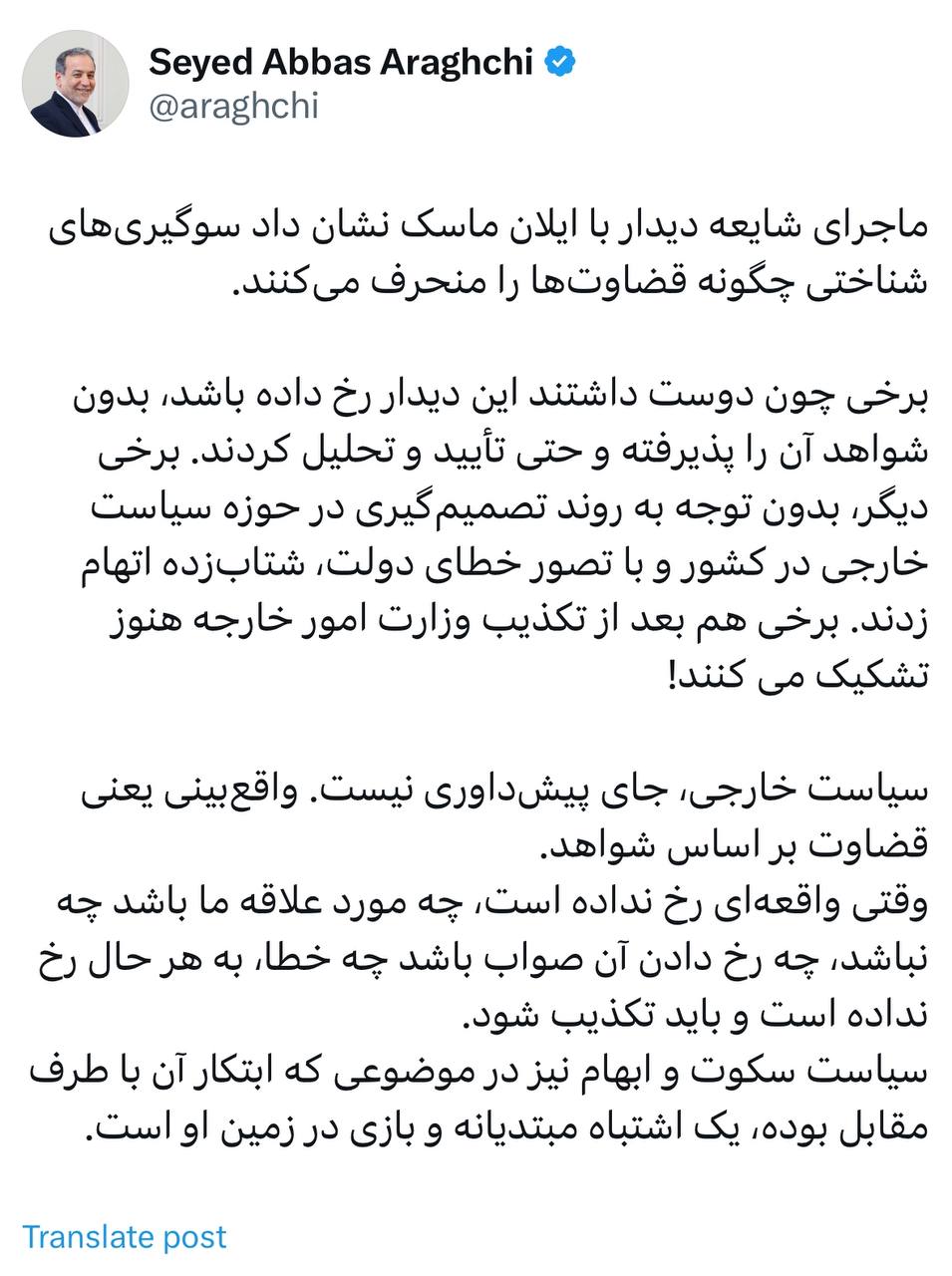 Seyed Abbas Araghchi
@araghchi

ماجرای شایعه دیدار با ایلان ماسک نشان داد سوگیری‌های شناختی چگونه قضاوت‌ها را منحرف می‌کنند.

برخی چون دوست داشتند این دیدار رخ داده باشد، بدون شواهد آن را پذیرفته و حتی تأیید و تحلیل کردند. برخی دیگر، بدون توجه به روند تصمیم‌گیری در حوزه سیاست خارجی در کشور و با تصور خطای دولت، شتاب‌زده اتهام زدند. برخی هم بعد از تکذیب وزارت امور خارجه هنوز تشکیک می کنند!

سیاست خارجی، جای پیش‌داوری نیست. واقع‌بینی یعنی قضاوت بر اساس شواهد.
وقتی واقعه‌ای رخ نداده است، چه مورد علاقه ما باشد چه نباشد، چه رخ دادن آن صواب باشد چه خطا، به هر حال رخ نداده است و باید تکذیب شود.
سیاست سکوت و ابهام نیز در موضوعی که ابتکار آن با طرف مقابل بوده، یک اشتباه مبتدیانه و بازی در زمین او است.

Translate post